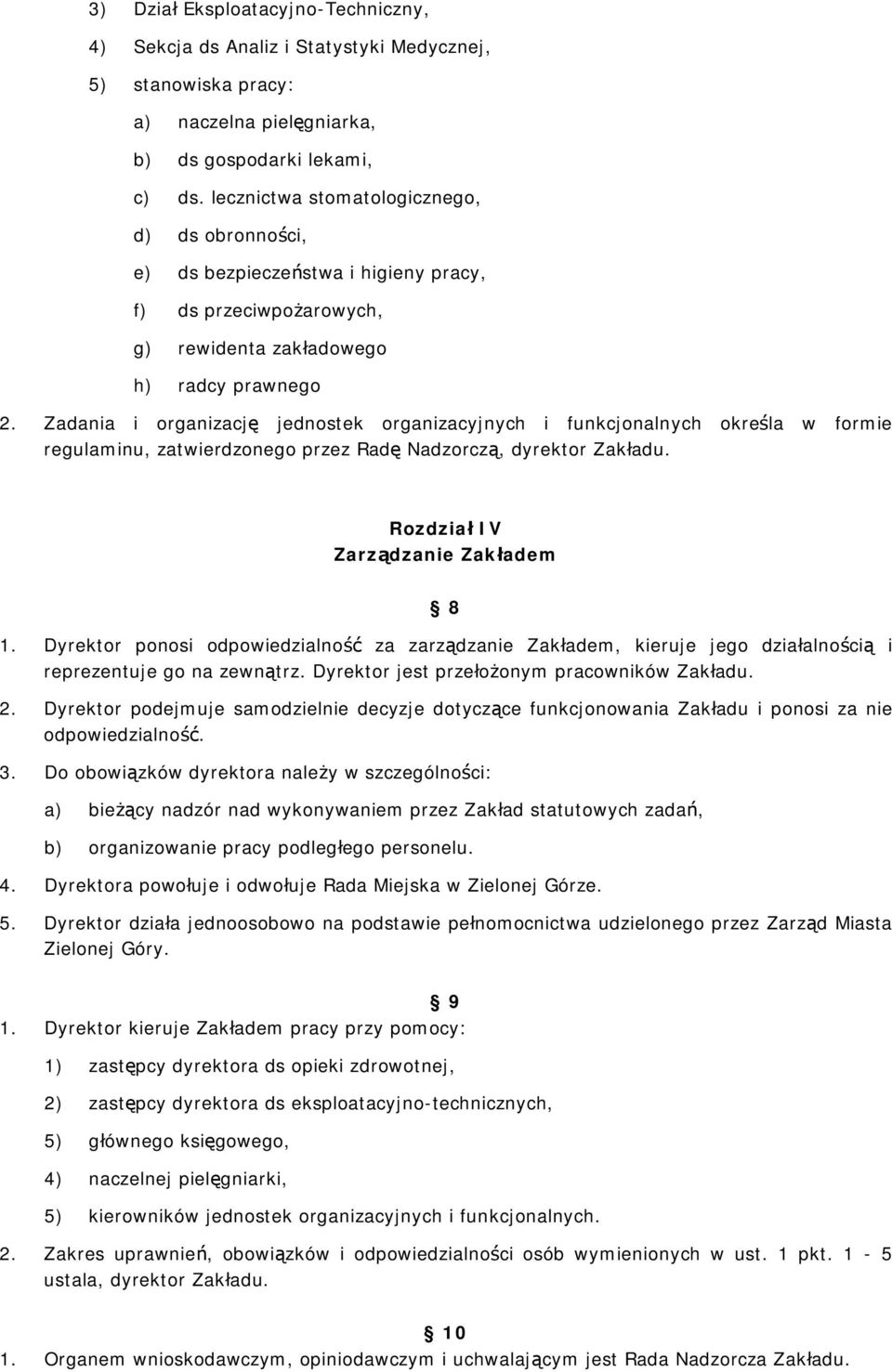 3) Dział Eksploatacyjno-Techniczny,

4) Sekcja ds Analiz i Statystyki Medycznej,

5) stanowiska pracy:

a) naczelna pielęgniarka,

b) ds gospodarki lekami,

c) ds. lecznictwa stomatologicznego,

d) ds obronności,

e) ds bezpieczeństwa i higieny pracy,

f) ds przeciwpożarowych,

g) rewidenta zakładowego

h) radcy prawnego

2. Zadania i organizację jednostek organizacyjnych i funkcjonalnych określa w formie regulaminu, zatwierdzonego przez Radę Nadzorczą, dyrektor Zakładu.

Rozdział IV
Zarządzanie Zakładem

8

1. Dyrektor ponosi odpowiedzialność za zarządzanie Zakładem, kieruje jego działalnością i reprezentuje go na zewnątrz. Dyrektor jest przełożonym pracowników Zakładu.

2. Dyrektor podejmuje samodzielnie decyzje dotyczące funkcjonowania Zakładu i ponosi za nie odpowiedzialność.

3. Do obowiązków dyrektora należy w szczególności:

a) bieżący nadzór nad wykonywaniem przez Zakład statutowych zadań,

b) organizowanie pracy podległego personelu.

4. Dyrektora powołuje i odwołuje Rada Miejska w Zielonej Górze.

5. Dyrektor działa jednoosobowo na podstawie pełnomocnictwa udzielonego przez Zarząd Miasta Zielonej Góry.

9

1. Dyrektor kieruje Zakładem pracy przy pomocy:

1) zastępcy dyrektora ds opieki zdrowotnej,

2) zastępcy dyrektora ds eksploatacyjno-technicznych,

5) głównego księgowego,

4) naczelnej pielęgniarki,

5) kierowników jednostek organizacyjnych i funkcjonalnych.

2. Zakres uprawnień, obowiązków i odpowiedzialności osób wymienionych w ust. 1 pkt. 1 - 5 ustala, dyrektor Zakładu.

10

1. Organem wnioskodawczym, opiniodawczym i uchwalającym jest Rada Nadzorcza Zakładu.